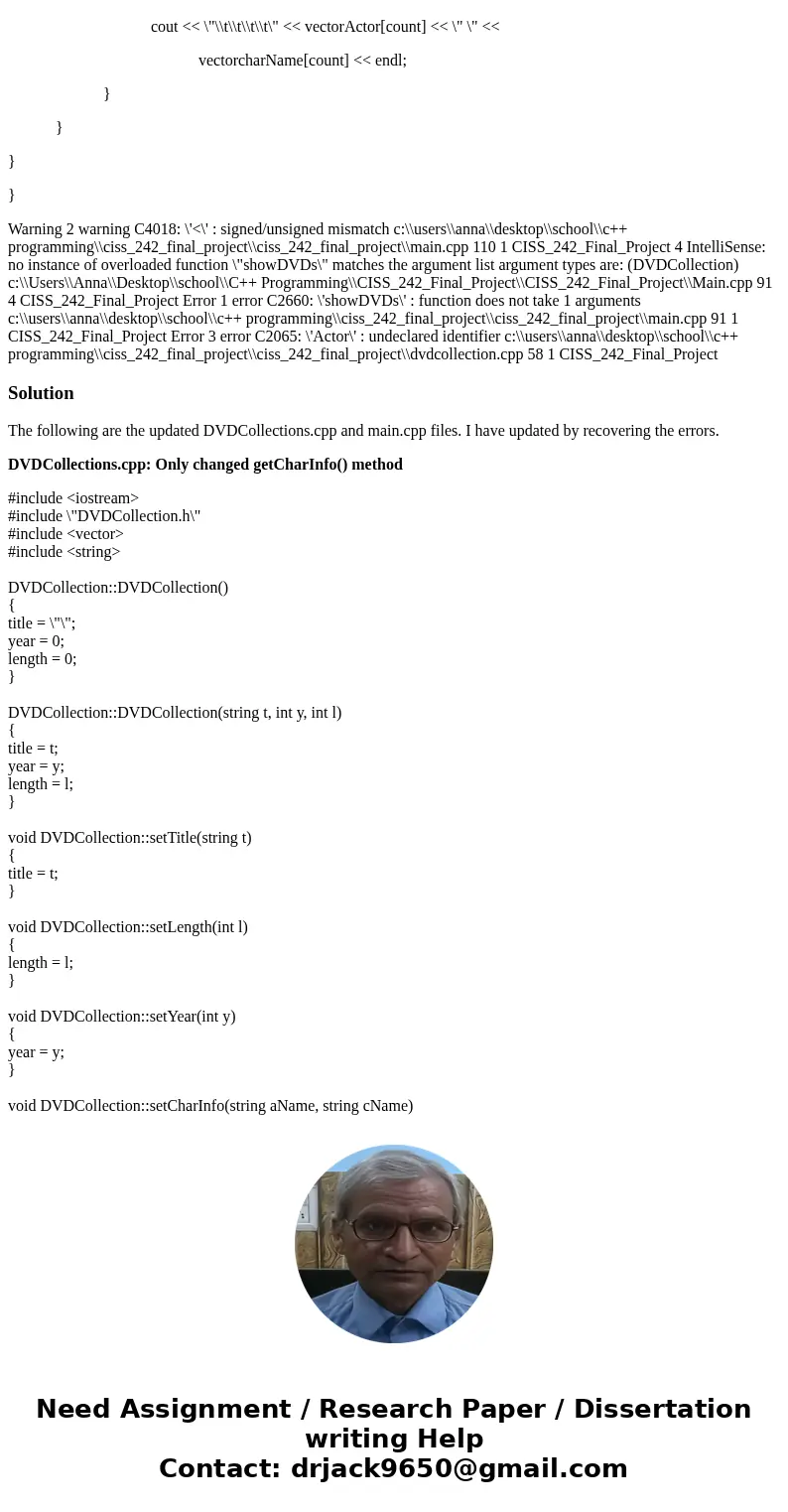 cout << \"\\t\\t\\t\\t\" << vectorActor[count] << \" \" <<

vectorcharName[count] << endl;

}

}

}

}

Warning 2 warning C4018: \'<\' : signed/unsigned mismatch c:\\users\\anna\\desktop\\school\\c++ programming\\ciss_242_final_project\\ciss_242_final_project\\main.cpp 110 1 CISS_242_Final_Project 4 IntelliSense: no instance of overloaded function \"showDVDs\" matches the argument list argument types are: (DVDCollection) c:\\Users\\Anna\\Desktop\\school\\C++ Programming\\CISS_242_Final_Project\\CISS_242_Final_Project\\Main.cpp 91 4 CISS_242_Final_Project Error 1 error C2660: \'showDVDs\' : function does not take 1 arguments c:\\users\\anna\\desktop\\school\\c++ programming\\ciss_242_final_project\\ciss_242_final_project\\main.cpp 91 1 CISS_242_Final_Project Error 3 error C2065: \'Actor\' : undeclared identifier c:\\users\\anna\\desktop\\school\\c++ programming\\ciss_242_final_project\\ciss_242_final_project\\dvdcollection.cpp 58 1 CISS_242_Final_Project

Solution

The following are the updated DVDCollections.cpp and main.cpp files. I have updated by recovering the errors.

DVDCollections.cpp: Only changed getCharInfo() method

#include <iostream>
#include \"DVDCollection.h\"
#include <vector>
#include <string>

DVDCollection::DVDCollection()
{
title = \"\";
year = 0;
length = 0;
}

DVDCollection::DVDCollection(string t, int y, int l)
{
title = t;
year = y;
length = l;
}

void DVDCollection::setTitle(string t)
{
title = t;
}

void DVDCollection::setLength(int l)
{
length = l;
}

void DVDCollection::setYear(int y)
{
year = y;
}

void DVDCollection::setCharInfo(string aName, string cName)

Need Assignment / Research Paper / Dissertation writing Help
Contact: drjack9650@gmail.com